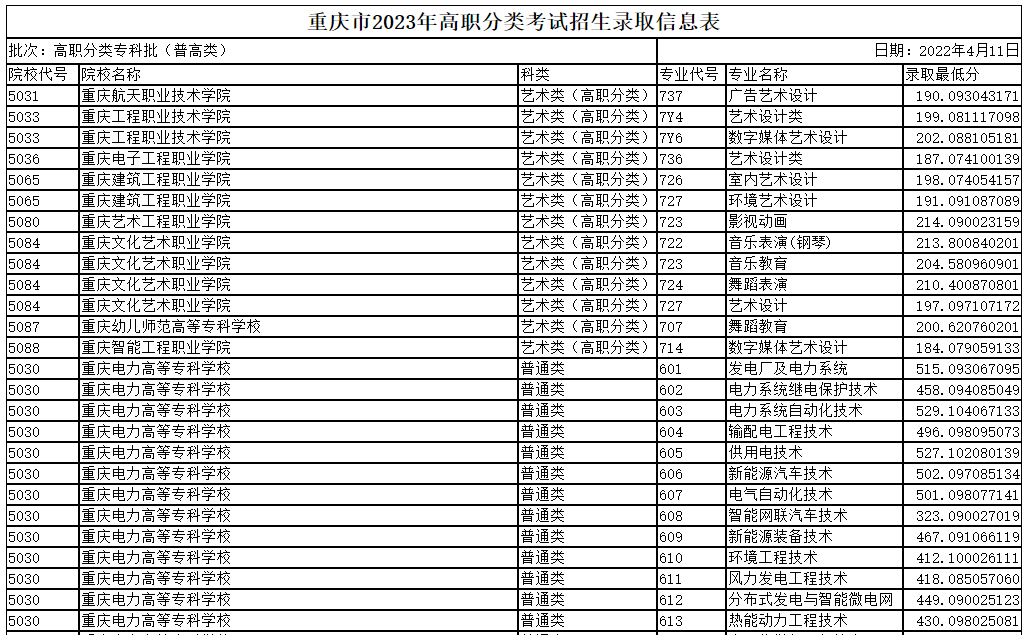 重庆市2023年高职分类考试招生录取信息表

批次：高职分类专科批（普高类）

日期：2022年4月11日

| 院校代号 | 院校名称 | 科类 | 专业代号 | 专业名称 | 录取最低分 |
|---|---|---|---|---|---|
| 5031 | 重庆航天职业技术学院 | 艺术类（高职分类） | 737 | 广告艺术设计 | 190.093043171 |
| 5033 | 重庆工程职业技术学院 | 艺术类（高职分类） | 7Y4 | 艺术设计类 | 199.081117098 |
| 5033 | 重庆工程职业技术学院 | 艺术类（高职分类） | 7Y6 | 数字媒体艺术设计 | 202.088105181 |
| 5036 | 重庆电子工程职业学院 | 艺术类（高职分类） | 736 | 艺术设计类 | 187.074100139 |
| 5065 | 重庆建筑工程职业学院 | 艺术类（高职分类） | 726 | 室内艺术设计 | 198.074054157 |
| 5065 | 重庆建筑工程职业学院 | 艺术类（高职分类） | 727 | 环境艺术设计 | 191.091087089 |
| 5080 | 重庆艺术工程职业学院 | 艺术类（高职分类） | 723 | 影视动画 | 214.090023159 |
| 5084 | 重庆文化艺术职业学院 | 艺术类（高职分类） | 722 | 音乐表演(钢琴) | 213.800840201 |
| 5084 | 重庆文化艺术职业学院 | 艺术类（高职分类） | 723 | 音乐教育 | 204.580960901 |
| 5084 | 重庆文化艺术职业学院 | 艺术类（高职分类） | 724 | 舞蹈表演 | 210.400870801 |
| 5084 | 重庆文化艺术职业学院 | 艺术类（高职分类） | 727 | 艺术设计 | 197.097107172 |
| 5087 | 重庆幼儿师范高等专科学校 | 艺术类（高职分类） | 707 | 舞蹈教育 | 200.620760201 |
| 5088 | 重庆智能工程职业学院 | 艺术类（高职分类） | 714 | 数字媒体艺术设计 | 184.079059133 |
| 5030 | 重庆电力高等专科学校 | 普通类 | 601 | 发电厂及电力系统 | 515.093067095 |
| 5030 | 重庆电力高等专科学校 | 普通类 | 602 | 电力系统继电保护技术 | 458.094085049 |
| 5030 | 重庆电力高等专科学校 | 普通类 | 603 | 电力系统自动化技术 | 529.104067133 |
| 5030 | 重庆电力高等专科学校 | 普通类 | 604 | 输配电工程技术 | 496.098095073 |
| 5030 | 重庆电力高等专科学校 | 普通类 | 605 | 供用电技术 | 527.102080139 |
| 5030 | 重庆电力高等专科学校 | 普通类 | 606 | 新能源汽车技术 | 502.097085134 |
| 5030 | 重庆电力高等专科学校 | 普通类 | 607 | 电气自动化技术 | 501.098077141 |
| 5030 | 重庆电力高等专科学校 | 普通类 | 608 | 智能网联汽车技术 | 323.090027019 |
| 5030 | 重庆电力高等专科学校 | 普通类 | 609 | 新能源装备技术 | 467.091066119 |
| 5030 | 重庆电力高等专科学校 | 普通类 | 610 | 环境工程技术 | 412.100026111 |
| 5030 | 重庆电力高等专科学校 | 普通类 | 611 | 风力发电工程技术 | 418.085057060 |
| 5030 | 重庆电力高等专科学校 | 普通类 | 612 | 分布式发电与智能微电网 | 449.090025123 |
| 5030 | 重庆电力高等专科学校 | 普通类 | 613 | 热能动力工程技术 | 430.098025081 |